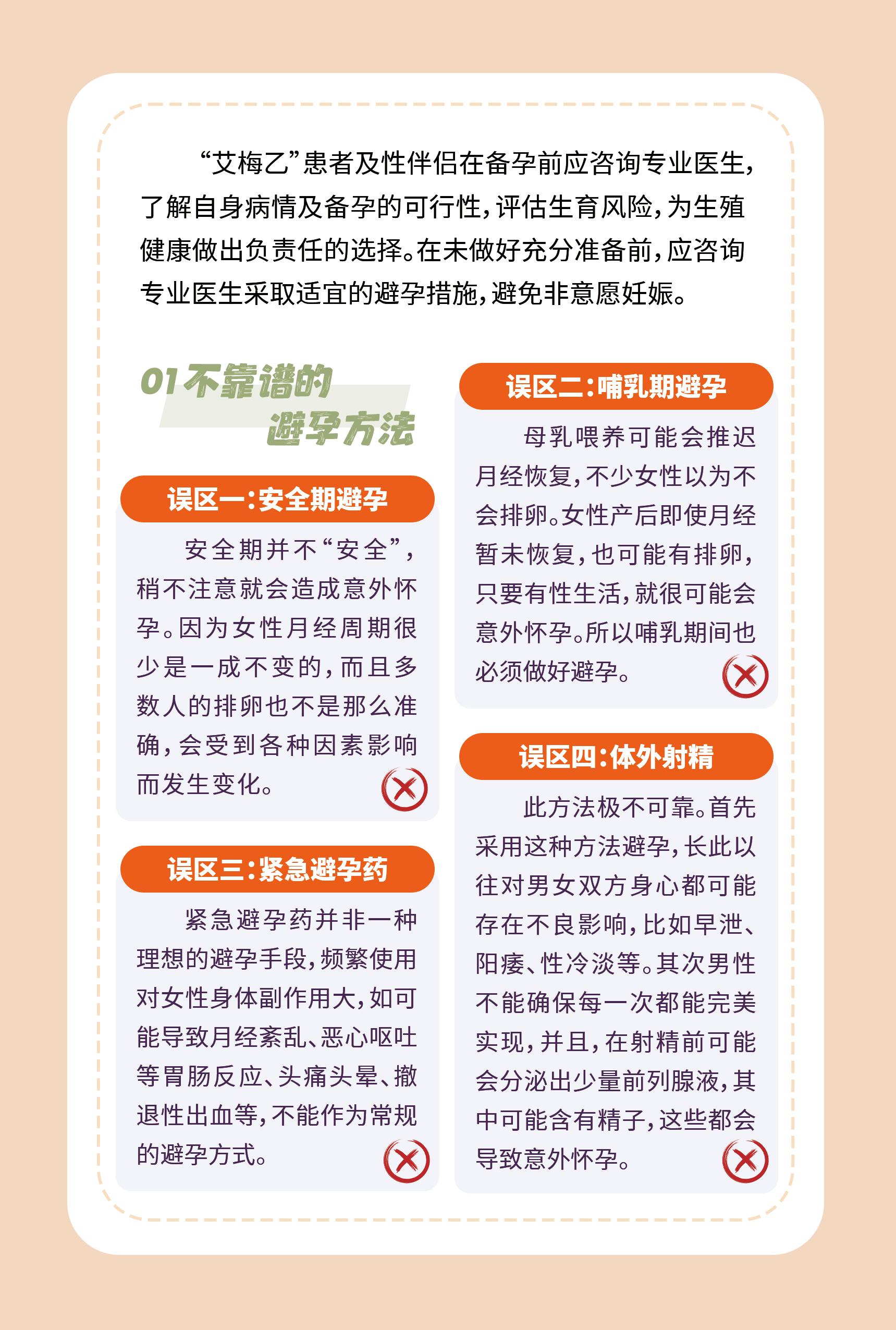 “艾梅乙”患者及性伴侣在备孕前应咨询专业医生，了解自身病情及备孕的可行性，评估生育风险，为生殖健康做出负责任的选择。在未做好充分准备前，应咨询专业医生采取适宜的避孕措施，避免非意愿妊娠。

01不靠谱的避孕方法

误区一：安全期避孕

安全期并不“安全”，稍不注意就会造成意外怀孕。因为女性月经周期很少是一成不变的，而且多数人的排卵也不是那么准确，会受到各种因素影响而发生变化。

误区三：紧急避孕药

紧急避孕药并非一种理想的避孕手段，频繁使用对女性身体副作用大，如可能导致月经紊乱、恶心呕吐等胃肠反应、头痛头晕、撤退性出血等，不能作为常规的避孕方式。

误区二：哺乳期避孕

母乳喂养可能会推迟月经恢复，不少女性以为不会排卵。女性产后即使月经暂未恢复，也可能有排卵，只要有性生活，就很可能会意外怀孕。所以哺乳期间也必须做好避孕。

误区四：体外射精

此方法极不可靠。首先采用这种方法避孕，长此以往对男女双方身心都可能存在不良影响，比如早泄、阳痿、性冷淡等。其次男性不能确保每一次都能完美实现，并且，在射精前可能会分泌出少量前列腺液，其中可能含有精子，这些都会导致意外怀孕。